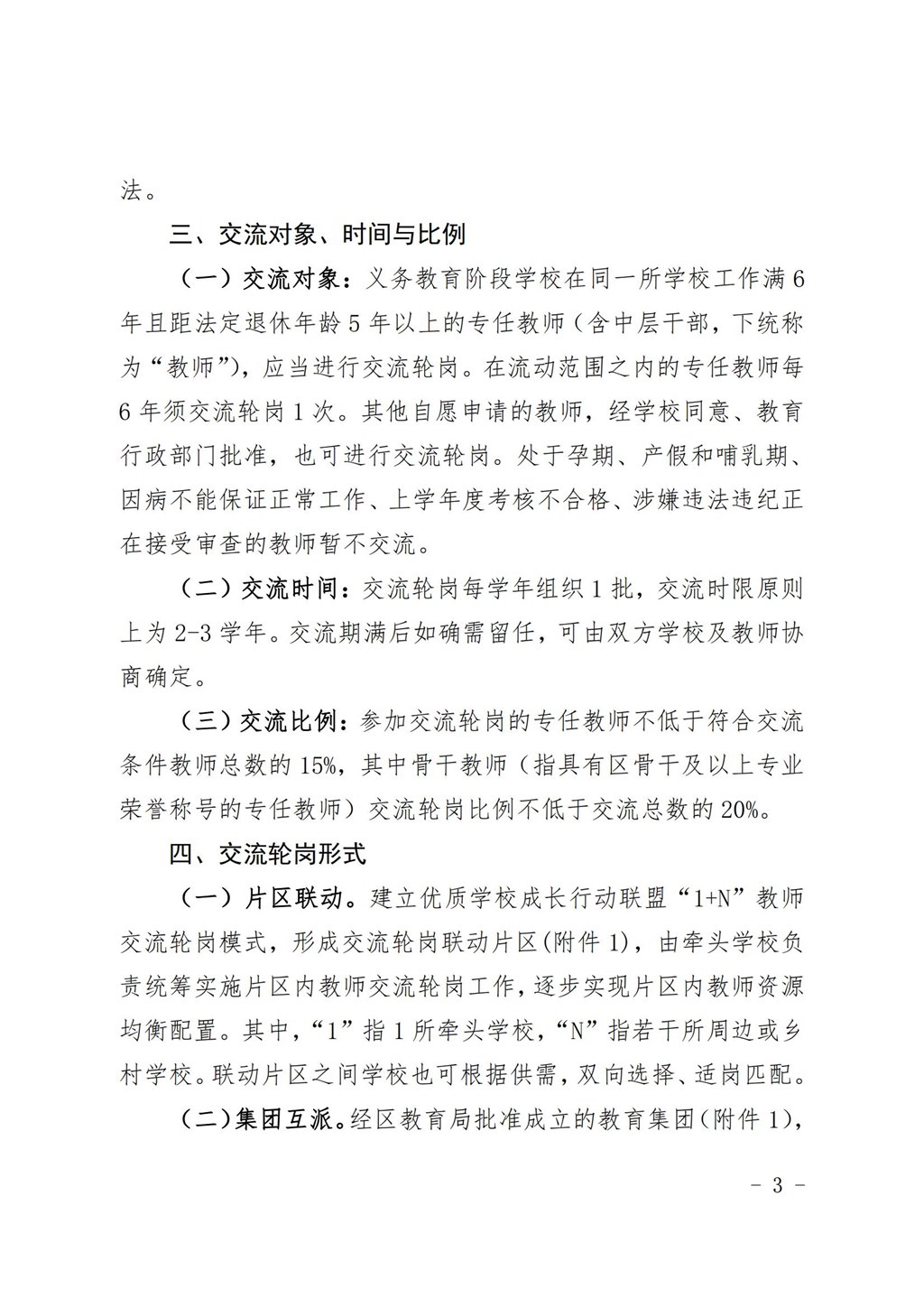 法。

三、交流对象、时间与比例

（一）交流对象：义务教育阶段学校在同一所学校工作满 6 年且距法定退休年龄 5 年以上的专任教师（含中层干部，下统称为“教师”），应当进行交流轮岗。在流动范围之内的专任教师每 6 年须交流轮岗 1 次。其他自愿申请的教师，经学校同意、教育行政部门批准，也可进行交流轮岗。处于孕期、产假和哺乳期、因病不能保证正常工作、上学年度考核不合格、涉嫌违法违纪正在接受审查的教师暂不交流。

（二）交流时间：交流轮岗每学年组织 1 批，交流时限原则上为 2-3 学年。交流期满后如确需留任，可由双方学校及教师协商确定。

（三）交流比例：参加交流轮岗的专任教师不低于符合交流条件教师总数的 15%，其中骨干教师（指具有区骨干及以上专业荣誉称号的专任教师）交流轮岗比例不低于交流总数的 20%。

四、交流轮岗形式

（一）片区联动。建立优质学校成长行动联盟“1+N”教师交流轮岗模式，形成交流轮岗联动片区(附件 1)，由牵头学校负责统筹实施片区内教师交流轮岗工作，逐步实现片区内教师资源均衡配置。其中，“1”指 1 所牵头学校，“N”指若干所周边或乡村学校。联动片区之间学校也可根据供需，双向选择、适岗匹配。

（二）集团互派。经区教育局批准成立的教育集团（附件 1），

- 3 -